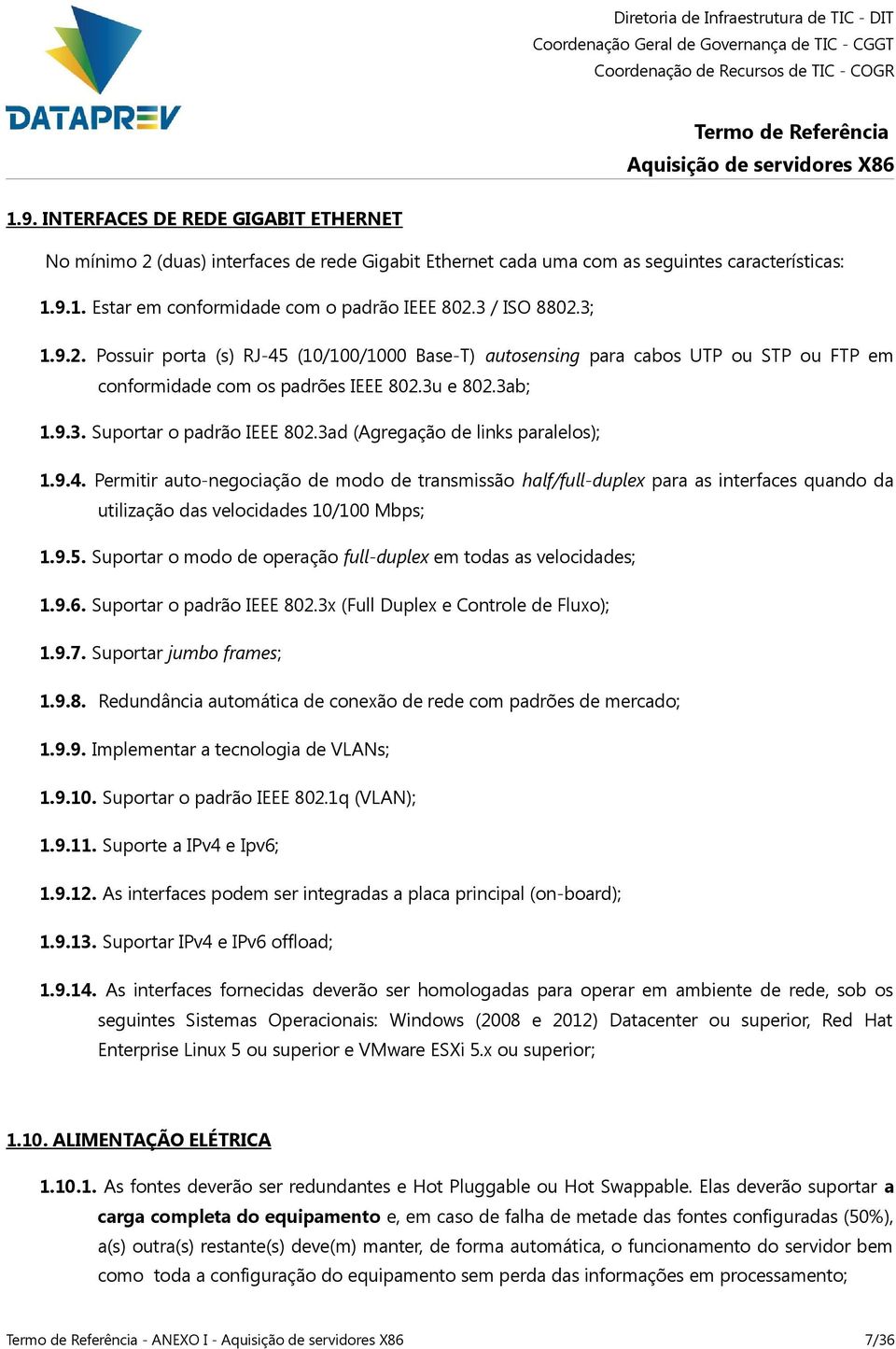 DATAPREV

Diretoria de Infraestrutura de TIC - DIT
Coordenação Geral de Governança de TIC - CGGT
Coordenação de Recursos de TIC - COGR

Termo de Referência
Aquisição de servidores X86

1.9. INTERFACES DE REDE GIGABIT ETHERNET

No mínimo 2 (duas) interfaces de rede Gigabit Ethernet cada uma com as seguintes características:

1.9.1. Estar em conformidade com o padrão IEEE 802.3 / ISO 8802.3;

1.9.2. Possuir porta (s) RJ-45 (10/100/1000 Base-T) autosensing para cabos UTP ou STP ou FTP em conformidade com os padrões IEEE 802.3u e 802.3ab;

1.9.3. Suportar o padrão IEEE 802.3ad (Agregação de links paralelos);

1.9.4. Permitir auto-negociação de modo de transmissão half/full-duplex para as interfaces quando da utilização das velocidades 10/100 Mbps;

1.9.5. Suportar o modo de operação full-duplex em todas as velocidades;

1.9.6. Suportar o padrão IEEE 802.3x (Full Duplex e Controle de Fluxo);

1.9.7. Suportar jumbo frames;

1.9.8. Redundância automática de conexão de rede com padrões de mercado;

1.9.9. Implementar a tecnologia de VLANs;

1.9.10. Suportar o padrão IEEE 802.1q (VLAN);

1.9.11. Suporte a IPv4 e Ipv6;

1.9.12. As interfaces podem ser integradas a placa principal (on-board);

1.9.13. Suportar IPv4 e IPv6 offload;

1.9.14. As interfaces fornecidas deverão ser homologadas para operar em ambiente de rede, sob os seguintes Sistemas Operacionais: Windows (2008 e 2012) Datacenter ou superior, Red Hat Enterprise Linux 5 ou superior e VMware ESXi 5.x ou superior;

1.10. ALIMENTAÇÃO ELÉTRICA

1.10.1. As fontes deverão ser redundantes e Hot Pluggable ou Hot Swappable. Elas deverão suportar a carga completa do equipamento e, em caso de falha de metade das fontes configuradas (50%), a(s) outra(s) restante(s) deve(m) manter, de forma automática, o funcionamento do servidor bem como toda a configuração do equipamento sem perda das informações em processamento;

Termo de Referência - ANEXO I - Aquisição de servidores X86 7/36